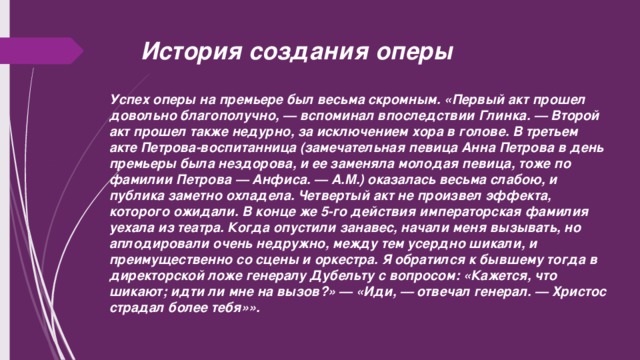 История создания оперы

Успех оперы на премьере был весьма скромным. «Первый акт прошел довольно благополучно, — вспоминал впоследствии Глинка. — Второй акт прошел также недурно, за исключением хора в голове. В третьем акте Петрова-воспитанница (замечательная певица Анна Петрова в день премьеры была нездорова, и ее заменяла молодая певица, тоже по фамилии Петрова — Анфиса. — А.М.) оказалась весьма слабою, и публика заметно охладела. Четвертый акт не произвел эффекта, которого ожидали. В конце же 5-го действия императорская фамилия уехала из театра. Когда опустили занавес, начали меня вызывать, но аплодировали очень недружно, между тем усердно шикали, и преимущественно со сцены и оркестра. Я обратился к бывшему тогда в директорской ложе генералу Дубельту с вопросом: «Кажется, что шикают; идти ли мне на вызов?» — «Иди, — отвечал генерал. — Христос страдал более тебя»».